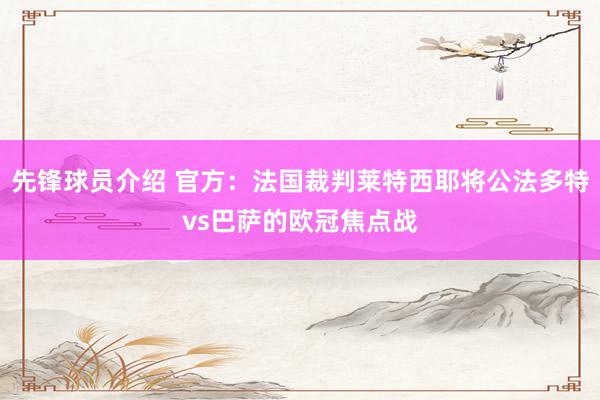 先锋球员介绍 官方：法国裁判莱特西耶将公法多特vs巴萨的欧冠焦点战